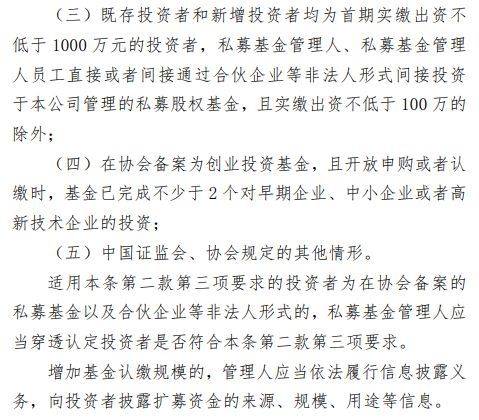 （三）既存投资者和新增投资者均为首期实缴出资不低于 1000 万元的投资者，私募基金管理人、私募基金管理人员工直接或者间接通过合伙企业等非法人形式间接投资于本公司管理的私募股权基金，且实缴出资不低于 100 万的除外；

（四）在协会备案为创业投资基金，且开放申购或者认缴时，基金已完成不少于 2 个对早期企业、中小企业或者高新技术企业的投资；

（五）中国证监会、协会规定的其他情形。

适用本条第二款第三项要求的投资者为在协会备案的私募基金以及合伙企业等非法人形式的，私募基金管理人应当穿透认定投资者是否符合本条第二款第三项要求。

增加基金认缴规模的，管理人应当依法履行信息披露义务，向投资者披露扩募资金的来源、规模、用途等信息。